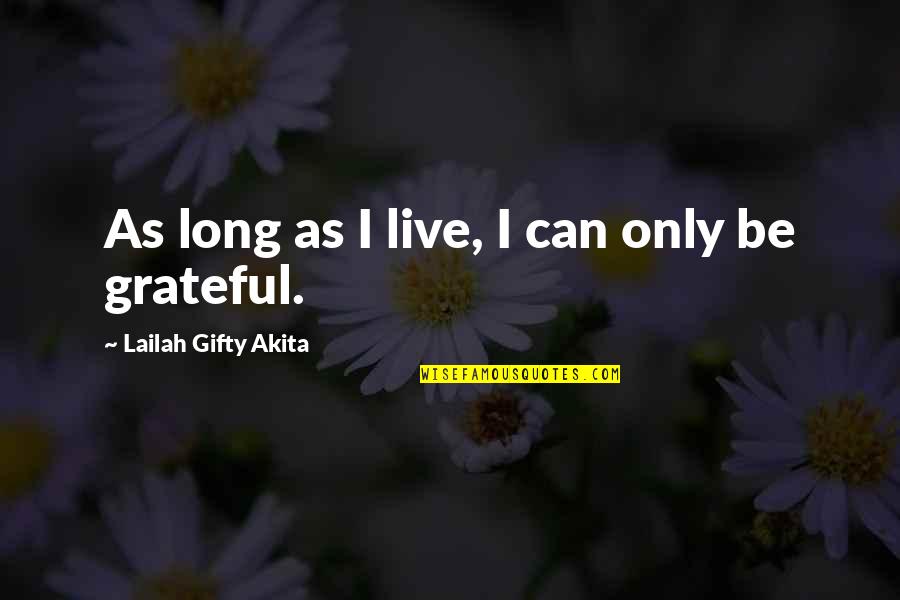 As long as I live, I can only be grateful.

~ Lailah Gifty Akita

WISEFAMOUSQUOTES.COM